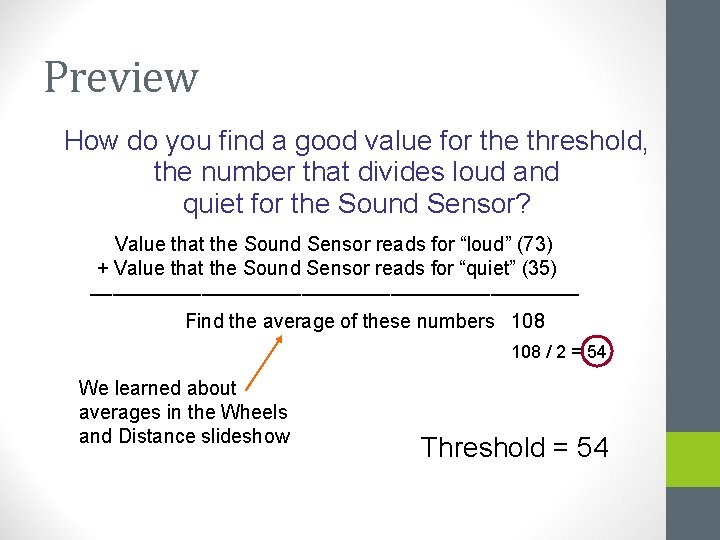 Preview

How do you find a good value for the threshold, the number that divides loud and quiet for the Sound Sensor?

Value that the Sound Sensor reads for “loud” (73)
+ Value that the Sound Sensor reads for “quiet” (35)

Find the average of these numbers 108

108 / 2 = 54

We learned about averages in the Wheels and Distance slideshow

Threshold = 54